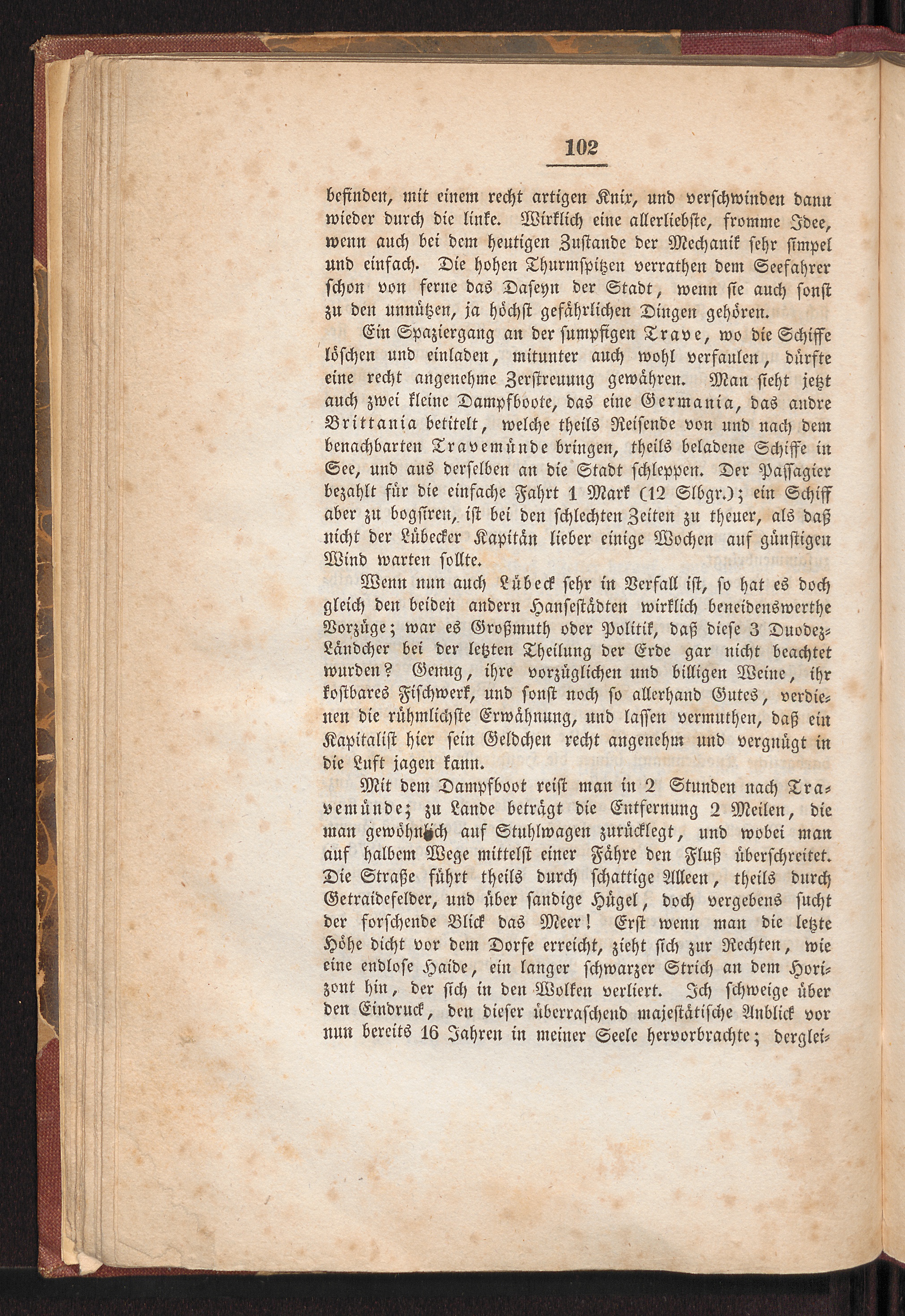 102

befinden, mit einem recht artigen Knix, und verschwinden dann wieder durch die linke. Wirklich eine allerliebste, fromme Idee, wenn auch bei dem heutigen Zustande der Mechanik sehr simpel und einfach. Die hohen Thurmspitzen verrathen dem Seefahrer schon von ferne das Daseyn der Stadt, wenn sie auch sonst zu den unnützen, ja höchst gefährlichen Dingen gehören.

Ein Spaziergang an der sumpfigen Trave, wo die Schiffe löschen und einladen, mitunter auch wohl verfaulen, dürfte eine recht angenehme Zerstreuung gewähren. Man sieht jetzt auch zwei kleine Dampfboote, das eine Germania, das andre Brittania betitelt, welche theils Reisende von und nach dem benachbarten Travemünde bringen, theils beladene Schiffe in See, und aus derselben an die Stadt schleppen. Der Passagier bezahlt für die einfache Fahrt 1 Mark (12 Slbgr.); ein Schiff aber zu bogsiren, ist bei den schlechten Zeiten zu theuer, als daß nicht der Lübecker Kapitän lieber einige Wochen auf günstigen Wind warten sollte.

Wenn nun auch Lübeck sehr in Verfall ist, so hat es doch gleich den beiden andern Hansestädten wirklich beneidenswerthe Vorzüge; war es Großmuth oder Politik, daß diese 3 Duodez-Ländcher bei der letzten Theilung der Erde gar nicht beachtet wurden? Genug, ihre vorzüglichen und billigen Weine, ihr kostbares Fischwerk, und sonst noch so allerhand Gutes, verdienen die rühmlichste Erwähnung, und lassen vermuthen, daß ein Kapitalist hier sein Geldchen recht angenehm und vergnügt in die Luft jagen kann.

Mit dem Dampfboot reist man in 2 Stunden nach Travemünde; zu Lande beträgt die Entfernung 2 Meilen, die man gewöhnlich auf Stuhlwagen zurücklegt, und wobei man auf halbem Wege mittelst einer Fähre den Fluß überschreitet. Die Straße führt theils durch schattige Alleen, theils durch Getraidefelder, und über sandige Hügel, doch vergebens sucht der forschende Blick das Meer! Erst wenn man die letzte Höhe dicht vor dem Dorfe erreicht, zieht sich zur Rechten, wie eine endlose Haide, ein langer schwarzer Strich an dem Horizont hin, der sich in den Wolken verliert. Ich schweige über den Eindruck, den dieser überraschend majestätische Anblick vor nun bereits 16 Jahren in meiner Seele hervorbrachte; derglei-